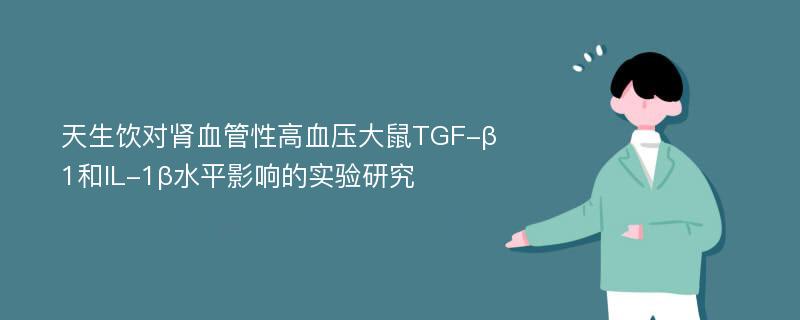 天生饮对肾血管性高血压大鼠TGF-β1和IL-1β水平影响的实验研究